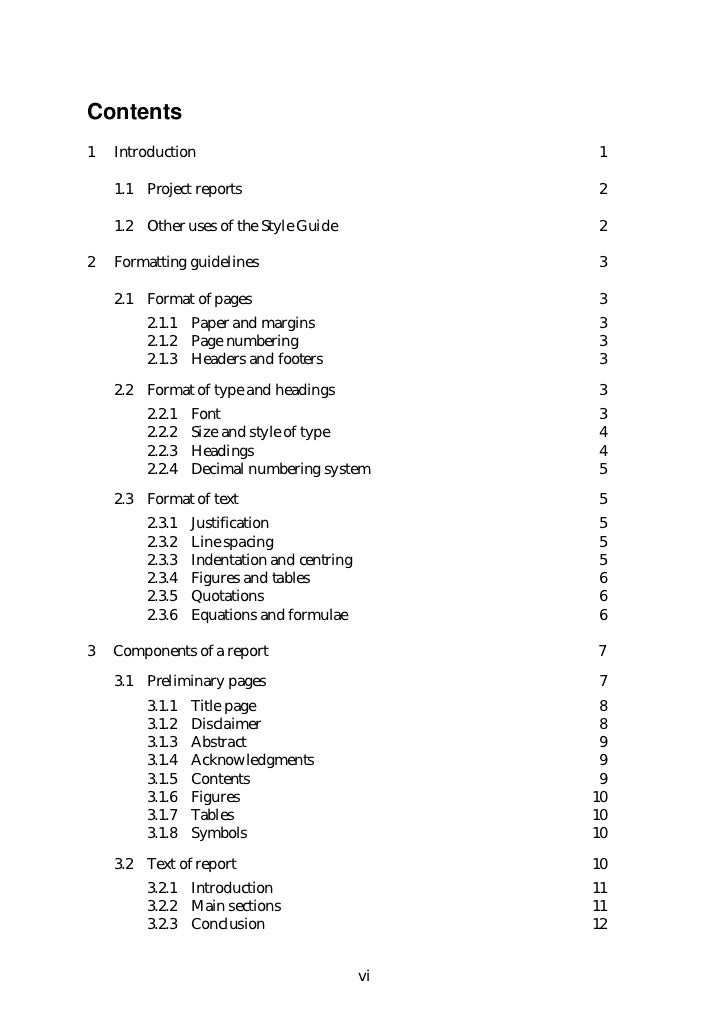 Contents

1 Introduction 1

1.1 Project reports 2

1.2 Other uses of the Style Guide 2

2 Formatting guidelines 3

2.1 Format of pages 3

2.1.1 Paper and margins 3
2.1.2 Page numbering 3
2.1.3 Headers and footers 3

2.2 Format of type and headings 3

2.2.1 Font 3
2.2.2 Size and style of type 4
2.2.3 Headings 4
2.2.4 Decimal numbering system 5

2.3 Format of text 5

2.3.1 Justification 5
2.3.2 Line spacing 5
2.3.3 Indentation and centring 5
2.3.4 Figures and tables 6
2.3.5 Quotations 6
2.3.6 Equations and formulae 6

3 Components of a report 7

3.1 Preliminary pages 7

3.1.1 Title page 8
3.1.2 Disclaimer 8
3.1.3 Abstract 9
3.1.4 Acknowledgments 9
3.1.5 Contents 9
3.1.6 Figures 10
3.1.7 Tables 10
3.1.8 Symbols 10

3.2 Text of report 10

3.2.1 Introduction 11
3.2.2 Main sections 11
3.2.3 Conclusion 12

vi